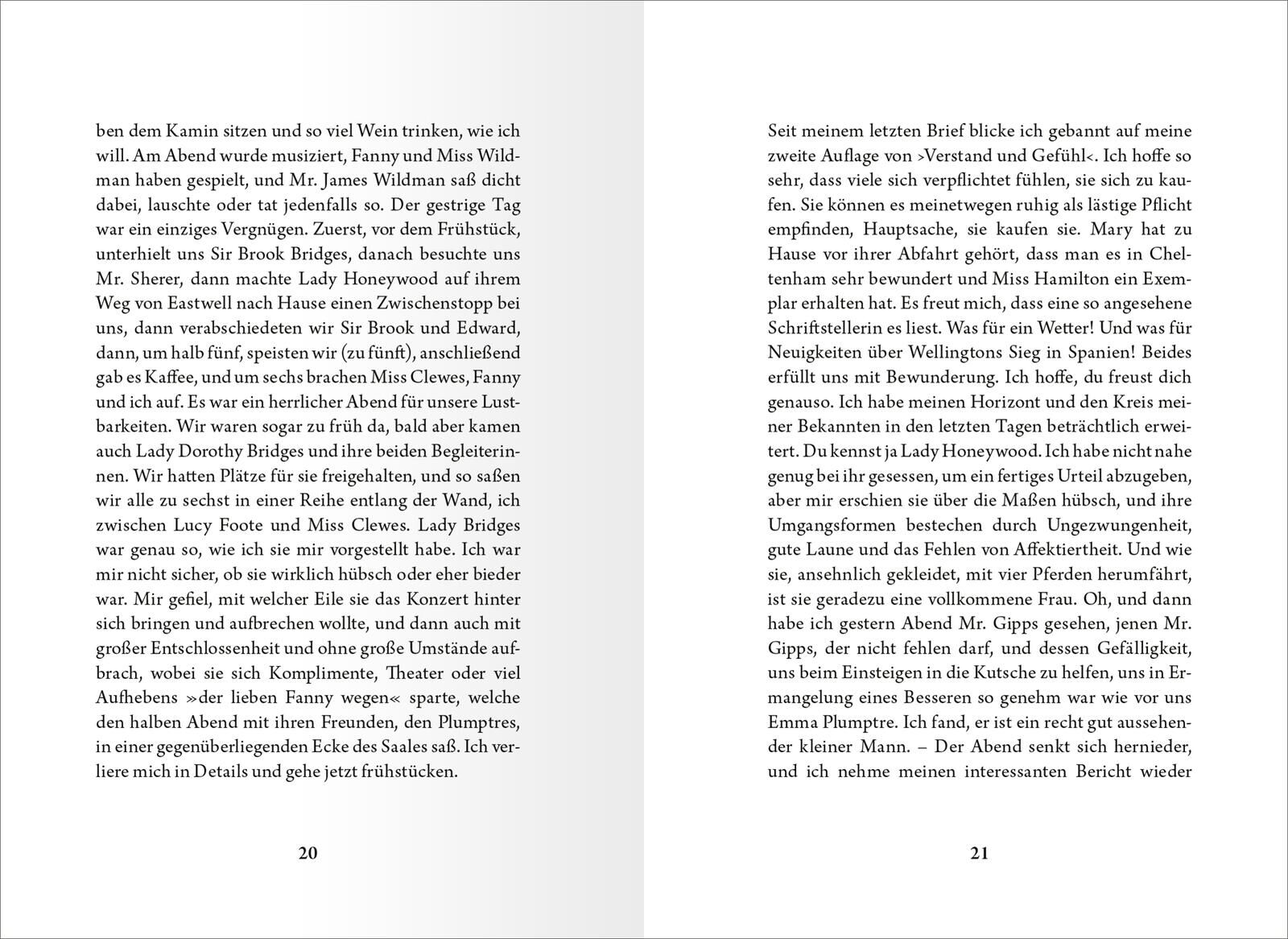 ben dem Kamin sitzen und so viel Wein trinken, wie ich will. Am Abend wurde musiziert, Fanny und Miss Wildman haben gespielt, und Mr. James Wildman saß dicht dabei, lauschte oder tat jedenfalls so. Der gestrige Tag war ein einziges Vergnügen. Zuerst, vor dem Frühstück, unterhielt uns Sir Brook Bridges, danach besuchte uns Mr. Sherer, dann machte Lady Honeywood auf ihrem Weg von Eastwell nach Hause einen Zwischenstopp bei uns, dann verabschiedeten wir Sir Brook und Edward, dann, um halb fünf, speisten wir (zu fünft), anschließend gab es Kaffee, und um sechs brachen Miss Clewes, Fanny und ich auf. Es war ein herrlicher Abend für unsere Lustbarkeiten. Wir waren sogar zu früh da, bald aber kamen auch Lady Dorothy Bridges und ihre beiden Begleiterinnen. Wir hatten Plätze für sie freigehalten, und so saßen wir alle zu sechst in einer Reihe entlang der Wand, ich zwischen Lucy Foote und Miss Clewes. Lady Bridges war genau so, wie ich sie mir vorgestellt habe. Ich war mir nicht sicher, ob sie wirklich hübsch oder eher bieder war. Mir gefiel, mit welcher Eile sie das Konzert hinter sich bringen und aufbrechen wollte, und dann auch mit großer Entschlossenheit und ohne große Umstände aufbrach, wobei sie sich Komplimente, Theater oder viel Aufhebens »der lieben Fanny wegen« sparte, welche den halben Abend mit ihren Freunden, den Plumptres, in einer gegenüberliegenden Ecke des Saales saß. Ich verliere mich in Details und gehe jetzt frühstücken.

20

Seit meinem letzten Brief blicke ich gebannt auf meine zweite Auflage von ›Verstand und Gefühl‹. Ich hoffe so sehr, dass viele sich verpflichtet fühlen, sie sich zu kaufen. Sie können es meinetwegen ruhig als lästige Pflicht empfinden, Hauptsache, sie kaufen sie. Mary hat zu Hause vor ihrer Abfahrt gehört, dass man es in Cheltenham sehr bewundert und Miss Hamilton ein Exemplar erhalten hat. Es freut mich, dass eine so angesehene Schriftstellerin es liest. Was für ein Wetter! Und was für Neuigkeiten über Wellingtons Sieg in Spanien! Beides erfüllt uns mit Bewunderung. Ich hoffe, du freust dich genauso. Ich habe meinen Horizont und den Kreis meiner Bekannten in den letzten Tagen beträchtlich erweitert. Du kennst ja Lady Honeywood. Ich habe nicht nahe genug bei ihr gesessen, um ein fertiges Urteil abzugeben, aber mir erschien sie über die Maßen hübsch, und ihre Umgangsformen bestechen durch Ungezwungenheit, gute Laune und das Fehlen von Affektiertheit. Und wie sie, ansehnlich gekleidet, mit vier Pferden herumfährt, ist sie geradezu eine vollkommene Frau. Oh, und dann habe ich gestern Abend Mr. Gipps gesehen, jenen Mr. Gipps, der nicht fehlen darf, und dessen Gefälligkeit, uns beim Einsteigen in die Kutsche zu helfen, uns in Ermangelung eines Besseren so genehm war wie vor uns Emma Plumptre. Ich fand, er ist ein recht gut aussehender kleiner Mann. – Der Abend senkt sich hernieder, und ich nehme meinen interessanten Bericht wieder

21